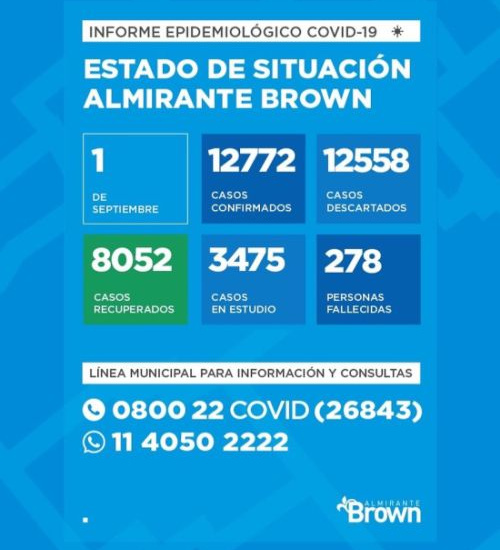 INFORME EPIDEMIOLÓGICO COVID-19

ESTADO DE SITUACIÓN ALMIRANTE BROWN

1
DE SEPTIEMBRE

12772
CASOS CONFIRMADOS

12558
CASOS DESCARTADOS

8052
CASOS RECUPERADOS

3475
CASOS EN ESTUDIO

278
PERSONAS FALLECIDAS

LÍNEA MUNICIPAL PARA INFORMACIÓN Y CONSULTAS

0800 22 COVID (26843)

11 4050 2222

ALMIRANTE Brown